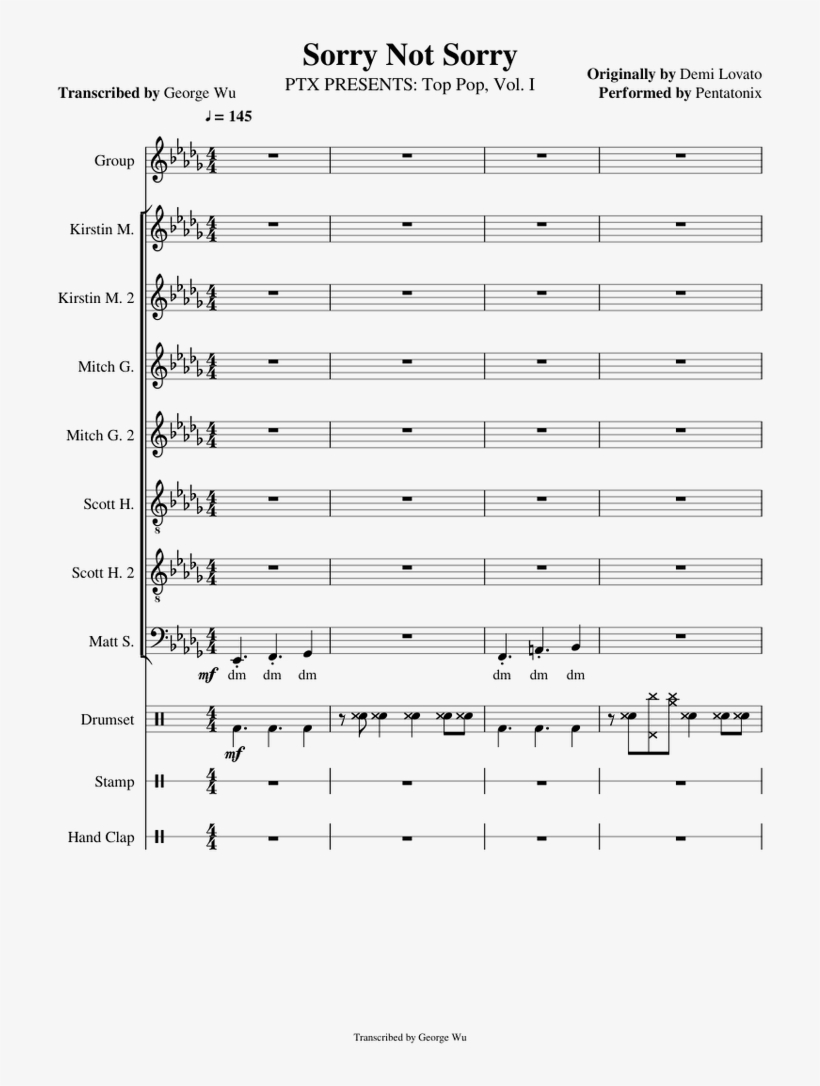 Sorry Not Sorry
PTX PRESENTS: Top Pop, Vol. I

Transcribed by George Wu

Originally by Demi Lovato
Performed by Pentatonix

♩ = 145

Group

Kirstin M.

Kirstin M. 2

Mitch G.

Mitch G. 2

Scott H.

Scott H. 2

Matt S.

mf dm dm dm

dm dm dm

Drumset

mf

Stamp

Hand Clap

Transcribed by George Wu